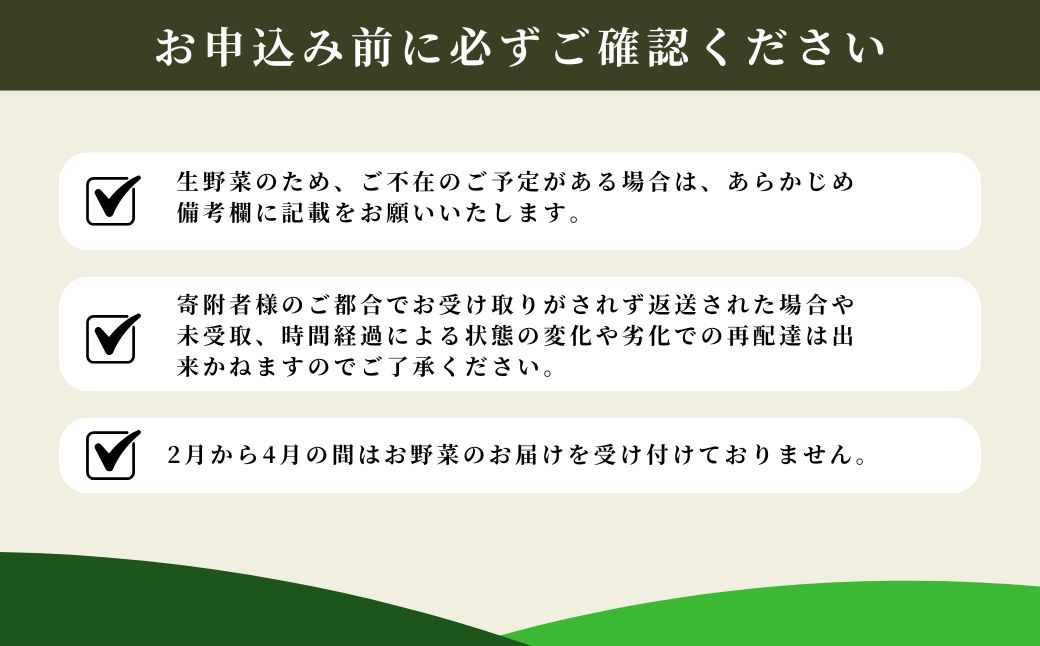 お申込み前に必ずご確認ください

生野菜のため、ご不在のご予定がある場合は、あらかじめ備考欄に記載をお願いいたします。

寄附者様のご都合でお受け取りがされず返送された場合や未受取、時間経過による状態の変化や劣化での再配達は出来かねますのでご了承ください。

2月から4月の間はお野菜のお届けを受け付けておりません。